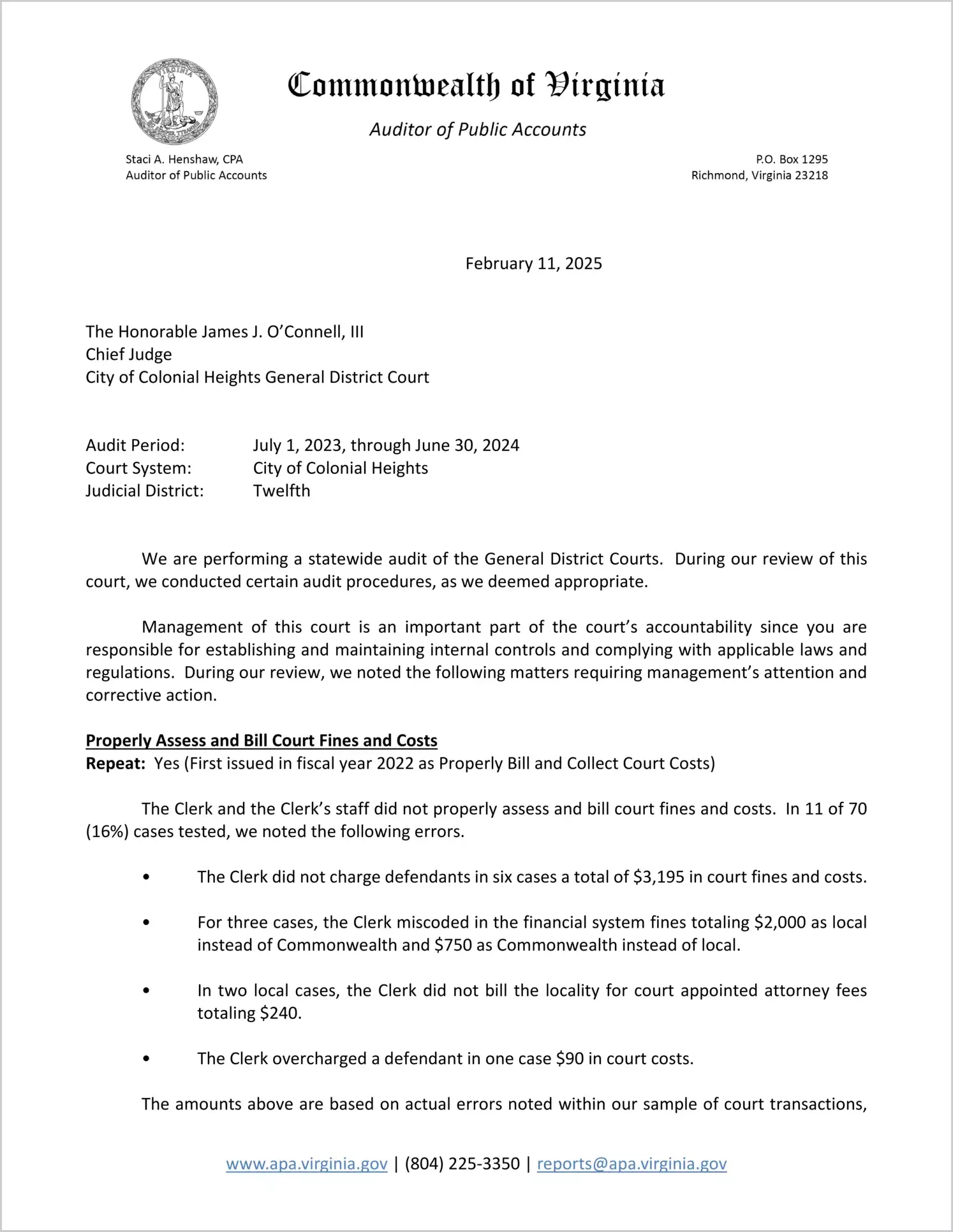 Commonwealth of Virginia

Auditor of Public Accounts

Staci A. Henshaw, CPA
Auditor of Public Accounts

P.O. Box 1295
Richmond, Virginia 23218

February 11, 2025

The Honorable James J. O'Connell, III
Chief Judge
City of Colonial Heights General District Court

Audit Period: July 1, 2023, through June 30, 2024
Court System: City of Colonial Heights
Judicial District: Twelfth

We are performing a statewide audit of the General District Courts. During our review of this court, we conducted certain audit procedures, as we deemed appropriate.

Management of this court is an important part of the court's accountability since you are responsible for establishing and maintaining internal controls and complying with applicable laws and regulations. During our review, we noted the following matters requiring management's attention and corrective action.

Properly Assess and Bill Court Fines and Costs
Repeat: Yes (First issued in fiscal year 2022 as Properly Bill and Collect Court Costs)

The Clerk and the Clerk's staff did not properly assess and bill court fines and costs. In 11 of 70 (16%) cases tested, we noted the following errors.

• The Clerk did not charge defendants in six cases a total of $3,195 in court fines and costs.

• For three cases, the Clerk miscoded in the financial system fines totaling $2,000 as local instead of Commonwealth and $750 as Commonwealth instead of local.

• In two local cases, the Clerk did not bill the locality for court appointed attorney fees totaling $240.

• The Clerk overcharged a defendant in one case $90 in court costs.

The amounts above are based on actual errors noted within our sample of court transactions,

www.apa.virginia.gov | (804) 225-3350 | reports@apa.virginia.gov